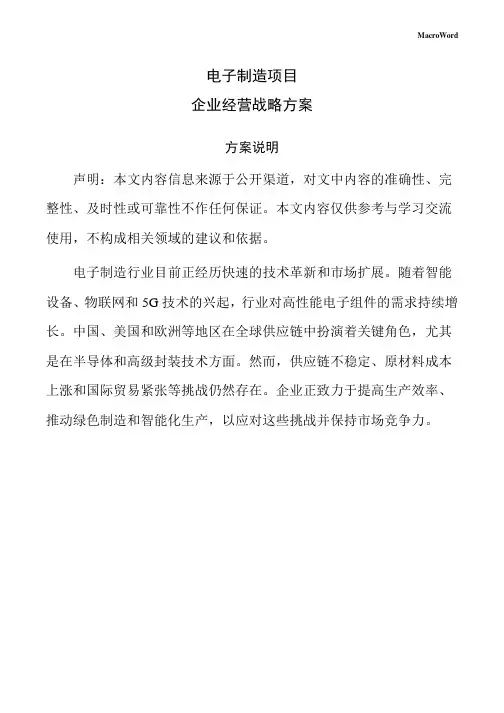 MacroWord

电子制造项目
企业经营战略方案

方案说明

声明：本文内容信息来源于公开渠道，对文中内容的准确性、完整性、及时性或可靠性不作任何保证。本文内容仅供参考与学习交流使用，不构成相关领域的建议和依据。

电子制造行业目前正经历快速的技术革新和市场扩展。随着智能设备、物联网和 5G 技术的兴起，行业对高性能电子组件的需求持续增长。中国、美国和欧洲等地区在全球供应链中扮演着关键角色，尤其是在半导体和高级封装技术方面。然而，供应链不稳定、原材料成本上涨和国际贸易紧张等挑战仍然存在。企业正致力于提高生产效率、推动绿色制造和智能化生产，以应对这些挑战并保持市场竞争力。